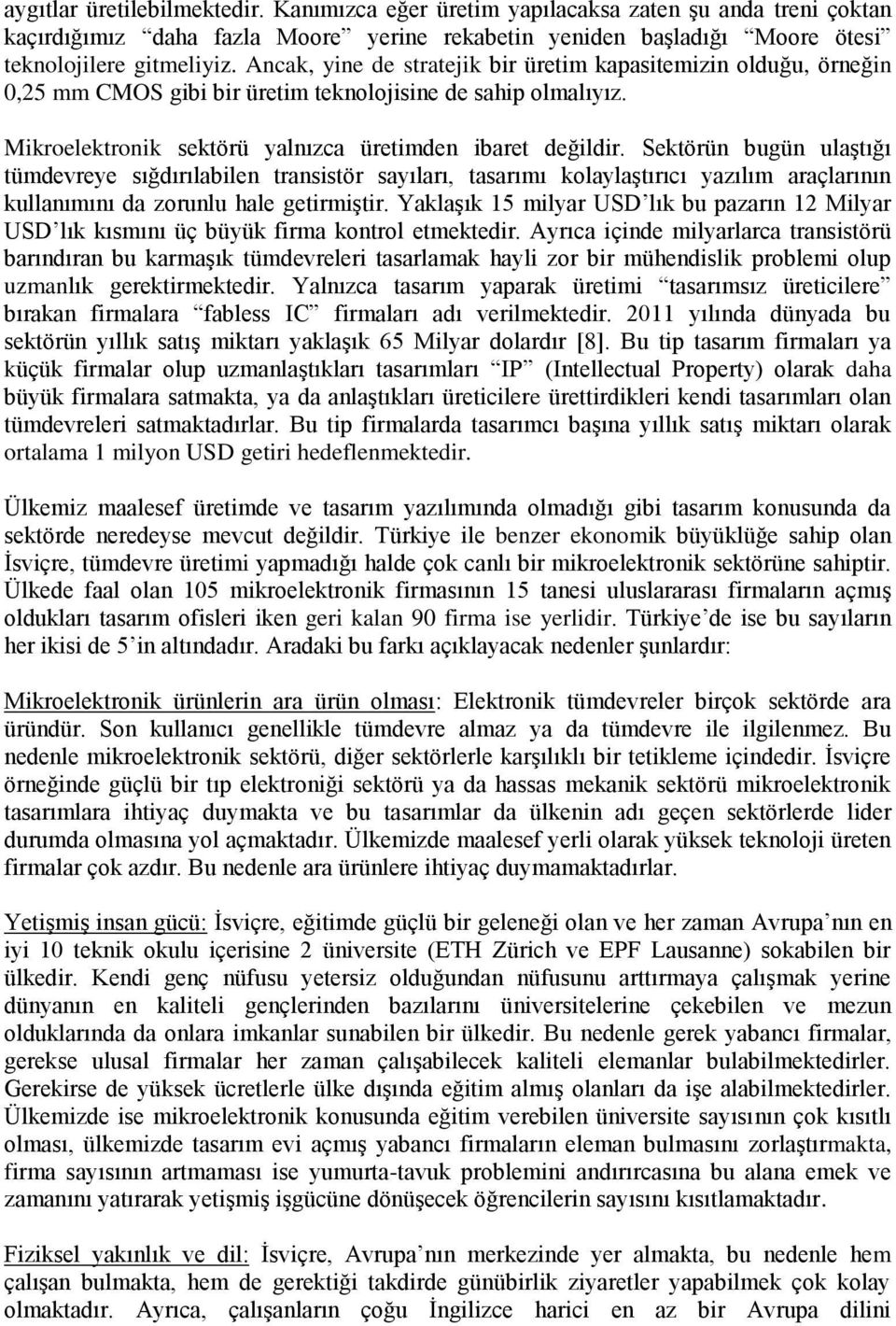 aygıtlar üretilebilmektedir. Kanımızca eğer üretim yapılacaksa zaten şu anda treni çoktan kaçırdığımız "daha fazla Moore" yerine rekabetin yeniden başladığı "Moore ötesi" teknolojilere gitmeliyiz. Ancak, yine de stratejik bir üretim kapasitemizin olduğu, örneğin 0,25 mm CMOS gibi bir üretim teknolojisine de sahip olmalıyız.

Mikroelektronik sektörü yalnızca üretimden ibaret değildir. Sektörün bugün ulaştığı tümdevreye sığdırılabilen transistör sayıları, tasarımı kolaylaştırıcı yazılım araçlarının kullanımını da zorunlu hale getirmiştir. Yaklaşık 15 milyar USD'lık bu pazarın 12 Milyar USD'lık kısmını üç büyük firma kontrol etmektedir. Ayrıca içinde milyarlarca transistörü barındıran bu karmaşık tümdevreleri tasarlamak hayli zor bir mühendislik problemi olup uzmanlık gerektirmektedir. Yalnızca tasarım yaparak üretimi "tasarımsız üreticilere" bırakan firmalara "fabless IC" firmaları adı verilmektedir. 2011 yılında dünyada bu sektörün yıllık satış miktarı yaklaşık 65 Milyar dolardır [8]. Bu tip tasarım firmaları ya küçük firmalar olup uzmanlaştıkları tasarımları "IP" (Intellectual Property) olarak daha büyük firmalara satmakta, ya da anlaştıkları üreticilere ürettirdikleri kendi tasarımları olan tümdevreleri satmaktadırlar. Bu tip firmalarda tasarımcı başına yıllık satış miktarı olarak ortalama 1 milyon USD getiri hedeflenmektedir.

Ülkemiz maalesef üretimde ve tasarım yazılımında olmadığı gibi tasarım konusunda da sektörde neredeyse mevcut değildir. Türkiye ile benzer ekonomik büyüklüğe sahip olan İsviçre, tümdevre üretimi yapmadığı halde çok canlı bir mikroelektronik sektörüne sahiptir. Ülkede faal olan 105 mikroelektronik firmasının 15 tanesi uluslararası firmaların açmış oldukları tasarım ofisleri iken geri kalan 90 firma ise yerlidir. Türkiye'de ise bu sayıların her ikisi de 5'in altındadır. Aradaki bu farkı açıklayacak nedenler şunlardır:

Mikroelektronik ürünlerin ara ürün olması: Elektronik tümdevreler birçok sektörde ara üründür. Son kullanıcı genellikle tümdevre almaz ya da tümdevre ile ilgilenmez. Bu nedenle mikroelektronik sektörü, diğer sektörlerle karşılıklı bir tetikleme içindedir. İsviçre örneğinde güçlü bir tıp elektroniği sektörü ya da hassas mekanik sektörü mikroelektronik tasarımlara ihtiyaç duymakta ve bu tasarımlar da ülkenin adı geçen sektörlerde lider durumda olmasına yol açmaktadır. Ülkemizde maalesef yerli olarak yüksek teknoloji üreten firmalar çok azdır. Bu nedenle ara ürünlere ihtiyaç duymamaktadırlar.

Yetişmiş insan gücü: İsviçre, eğitimde güçlü bir geleneği olan ve her zaman Avrupa'nın en iyi 10 teknik okulu içerisine 2 üniversite (ETH Zürich ve EPF Lausanne) sokabilen bir ülkedir. Kendi genç nüfusu yetersiz olduğundan nüfusunu arttırmaya çalışmak yerine dünyanın en kaliteli gençlerinden bazılarını üniversitelerine çekebilen ve mezun olduklarında da onlara imkanlar sunabilen bir ülkedir. Bu nedenle gerek yabancı firmalar, gerekse ulusal firmalar her zaman çalışabilecek kaliteli elemanlar bulabilmektedirler. Gerekirse de yüksek ücretlerle ülke dışında eğitim almış olanları da işe alabilmektedirler. Ülkemizde ise mikroelektronik konusunda eğitim verebilen üniversite sayısının çok kısıtlı olması, ülkemizde tasarım evi açmış yabancı firmaların eleman bulmasını zorlaştırmakta, firma sayısının artmaması ise yumurta-tavuk problemini andırırcasına bu alana emek ve zamanını yatırarak yetişmiş işgücüne dönüşecek öğrencilerin sayısını kısıtlamaktadır.

Fiziksel yakınlık ve dil: İsviçre, Avrupa'nın merkezinde yer almakta, bu nedenle hem çalışan bulmakta, hem de gerektiği takdirde günübirlik ziyaretler yapabilmek çok kolay olmaktadır. Ayrıca, çalışanların çoğu İngilizce harici en az bir Avrupa dilini